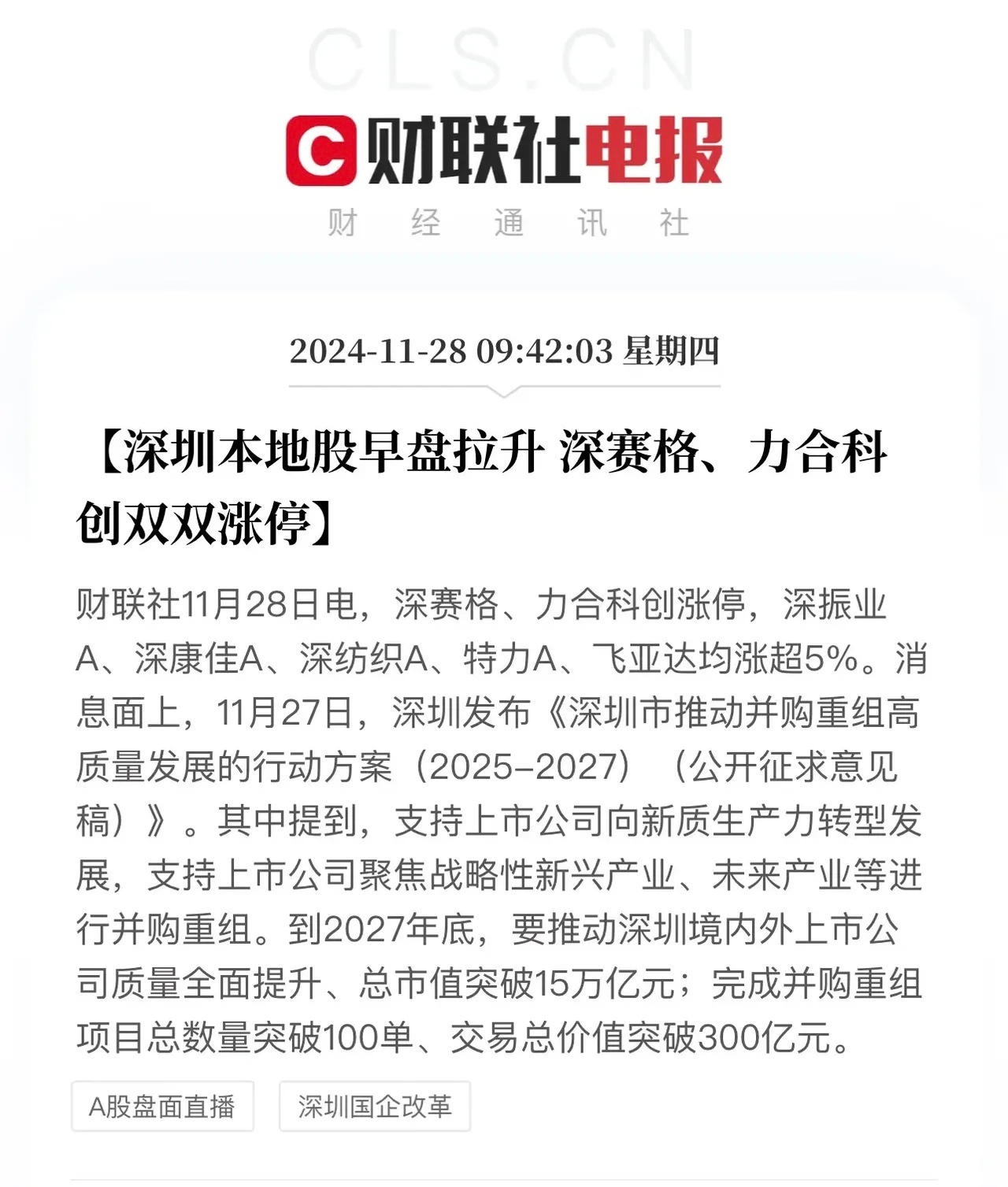 CLS.CN

财联社电报

财 经 通 讯 社

2024-11-28 09:42:03 星期四

【深圳本地股早盘拉升 深赛格、力合科创双双涨停】

财联社11月28日电，深赛格、力合科创涨停，深振业A、深康佳A、深纺织A、特力A、飞亚达均涨超5%。消息面上，11月27日，深圳发布《深圳市推动并购重组高质量发展的行动方案（2025–2027）（公开征求意见稿）》。其中提到，支持上市公司向新质生产力转型发展，支持上市公司聚焦战略性新兴产业、未来产业等进行并购重组。到2027年底，要推动深圳境内外上市公司质量全面提升、总市值突破15万亿元；完成并购重组项目总数量突破100单、交易总价值突破300亿元。

A股盘面直播

深圳国企改革